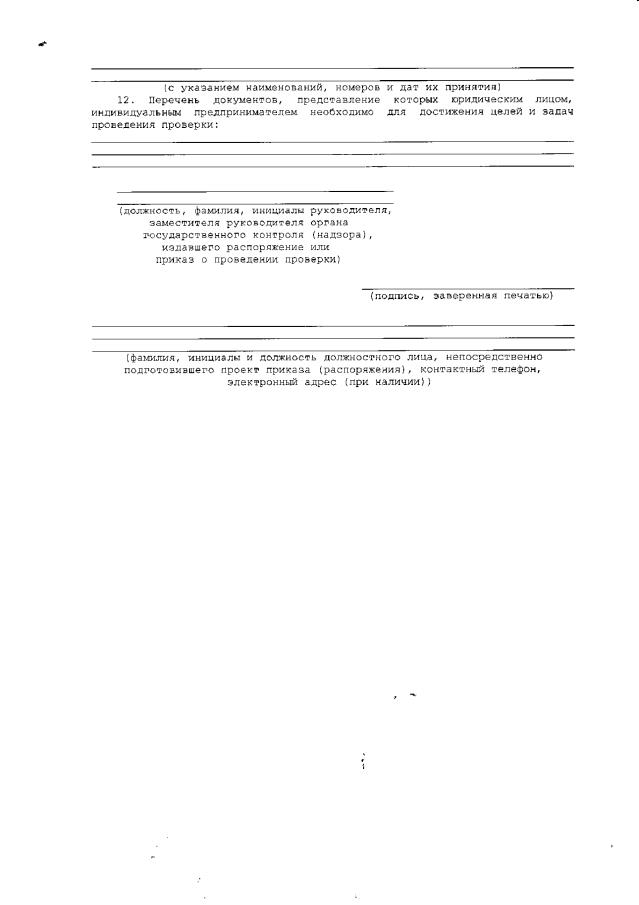 (с указанием наименований, номеров и дат их принятия)

12. Перечень документов, представление которых юридическим лицом, индивидуальным предпринимателем необходимо для достижения целей и задач проведения проверки:

(должность, фамилия, инициалы руководителя, заместителя руководителя органа государственного контроля (надзора), издавшего распоряжение или приказ о проведении проверки)

(подпись, заверенная печатью)

(фамилия, инициалы и должность должностного лица, непосредственно подготовившего проект приказа (распоряжения), контактный телефон, электронный адрес (при наличии))